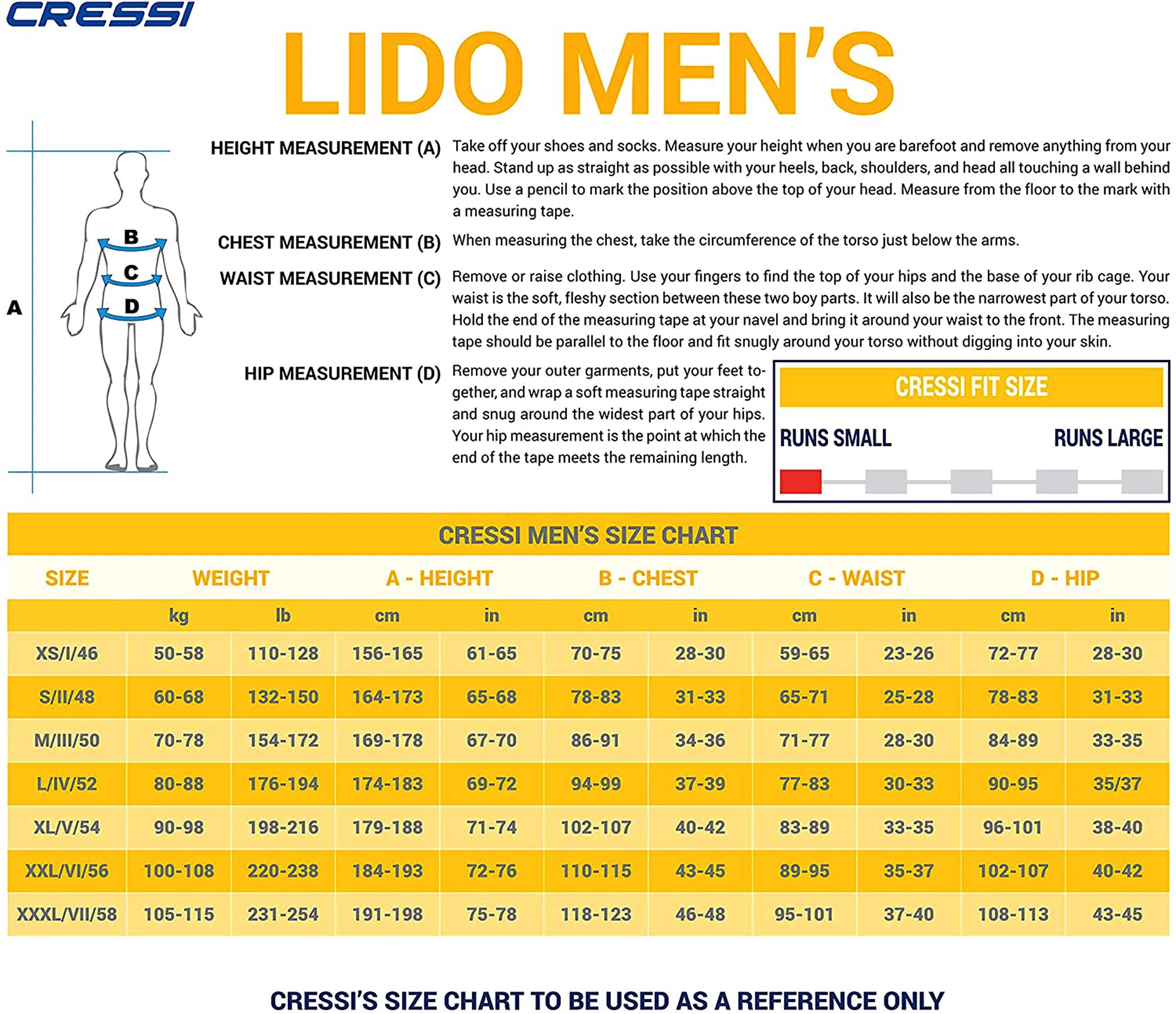 CRESSI

LIDO MEN'S

A

B

C

D

HEIGHT MEASUREMENT (A) Take off your shoes and socks. Measure your height when you are barefoot and remove anything from your head. Stand up as straight as possible with your heels, back, shoulders, and head all touching a wall behind you. Use a pencil to mark the position above the top of your head. Measure from the floor to the mark with a measuring tape.

CHEST MEASUREMENT (B) When measuring the chest, take the circumference of the torso just below the arms.

WAIST MEASUREMENT (C) Remove or raise clothing. Use your fingers to find the top of your hips and the base of your rib cage. Your waist is the soft, fleshy section between these two boy parts. It will also be the narrowest part of your torso. Hold the end of the measuring tape at your navel and bring it around your waist to the front. The measuring tape should be parallel to the floor and fit snugly around your torso without digging into your skin.

HIP MEASUREMENT (D) Remove your outer garments, put your feet together, and wrap a soft measuring tape straight and snug around the widest part of your hips. Your hip measurement is the point at which the end of the tape meets the remaining length.

CRESSI FIT SIZE

RUNS SMALL RUNS LARGE

CRESSI MEN'S SIZE CHART

| SIZE | WEIGHT | | A - HEIGHT | | B - CHEST | | C - WAIST | | D - HIP | |
|---|---|---|---|---|---|---|---|---|---|---|
| | kg | lb | cm | in | cm | in | cm | in | cm | in |
| XS/I/46 | 50-58 | 110-128 | 156-165 | 61-65 | 70-75 | 28-30 | 59-65 | 23-26 | 72-77 | 28-30 |
| S/II/48 | 60-68 | 132-150 | 164-173 | 65-68 | 78-83 | 31-33 | 65-71 | 25-28 | 78-83 | 31-33 |
| M/III/50 | 70-78 | 154-172 | 169-178 | 67-70 | 86-91 | 34-36 | 71-77 | 28-30 | 84-89 | 33-35 |
| L/IV/52 | 80-88 | 176-194 | 174-183 | 69-72 | 94-99 | 37-39 | 77-83 | 30-33 | 90-95 | 35/37 |
| XL/V/54 | 90-98 | 198-216 | 179-188 | 71-74 | 102-107 | 40-42 | 83-89 | 33-35 | 96-101 | 38-40 |
| XXL/VI/56 | 100-108 | 220-238 | 184-193 | 72-76 | 110-115 | 43-45 | 89-95 | 35-37 | 102-107 | 40-42 |
| XXXL/VII/58 | 105-115 | 231-254 | 191-198 | 75-78 | 118-123 | 46-48 | 95-101 | 37-40 | 108-113 | 43-45 |

CRESSI'S SIZE CHART TO BE USED AS A REFERENCE ONLY